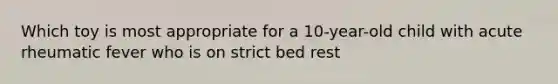 Which toy is most appropriate for a 10-year-old child with acute rheumatic fever who is on strict bed rest